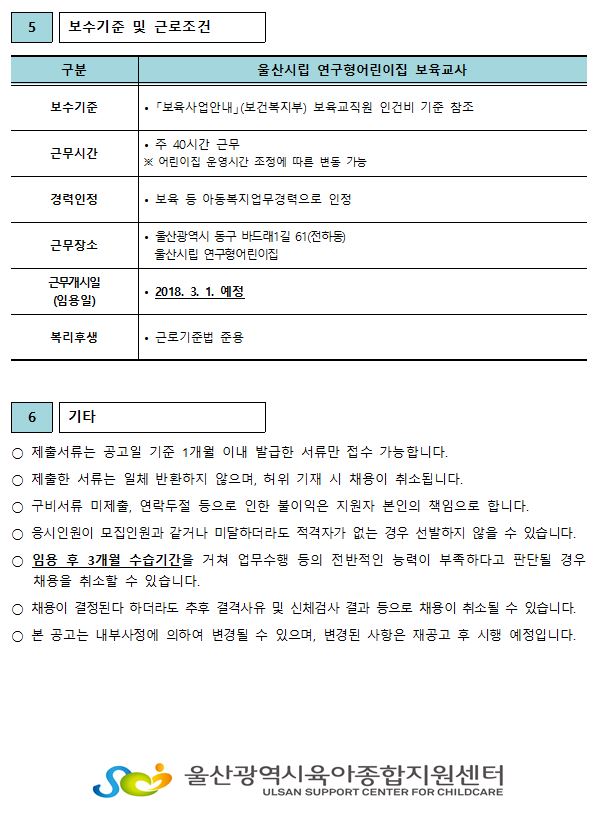 5 보수기준 및 근로조건

| 구분 | 울산시립 연구형어린이집 보육교사 |
|---|---|
| 보수기준 | • 「보육사업안내」(보건복지부) 보육교직원 인건비 기준 참조 |
| 근무시간 | • 주 40시간 근무 ※ 어린이집 운영시간 조정에 따른 변동 가능 |
| 경력인정 | • 보육 등 아동복지업무경력으로 인정 |
| 근무장소 | • 울산광역시 동구 바드래1길 61(전하동) 울산시립 연구형어린이집 |
| 근무개시일 (임용일) | • 2018. 3. 1. 예정 |
| 복리후생 | • 근로기준법 준용 |

6 기타

○ 제출서류는 공고일 기준 1개월 이내 발급한 서류만 접수 가능합니다.
○ 제출한 서류는 일체 반환하지 않으며, 허위 기재 시 채용이 취소됩니다.
○ 구비서류 미제출, 연락두절 등으로 인한 불이익은 지원자 본인의 책임으로 합니다.
○ 응시인원이 모집인원과 같거나 미달하더라도 적격자가 없는 경우 선발하지 않을 수 있습니다.
○ 임용 후 3개월 수습기간을 거쳐 업무수행 등의 전반적인 능력이 부족하다고 판단될 경우 채용을 취소할 수 있습니다.
○ 채용이 결정된다 하더라도 추후 결격사유 및 신체검사 결과 등으로 채용이 취소될 수 있습니다.
○ 본 공고는 내부사정에 의하여 변경될 수 있으며, 변경된 사항은 재공고 후 시행 예정입니다.

울산광역시육아종합지원센터
ULSAN SUPPORT CENTER FOR CHILDCARE